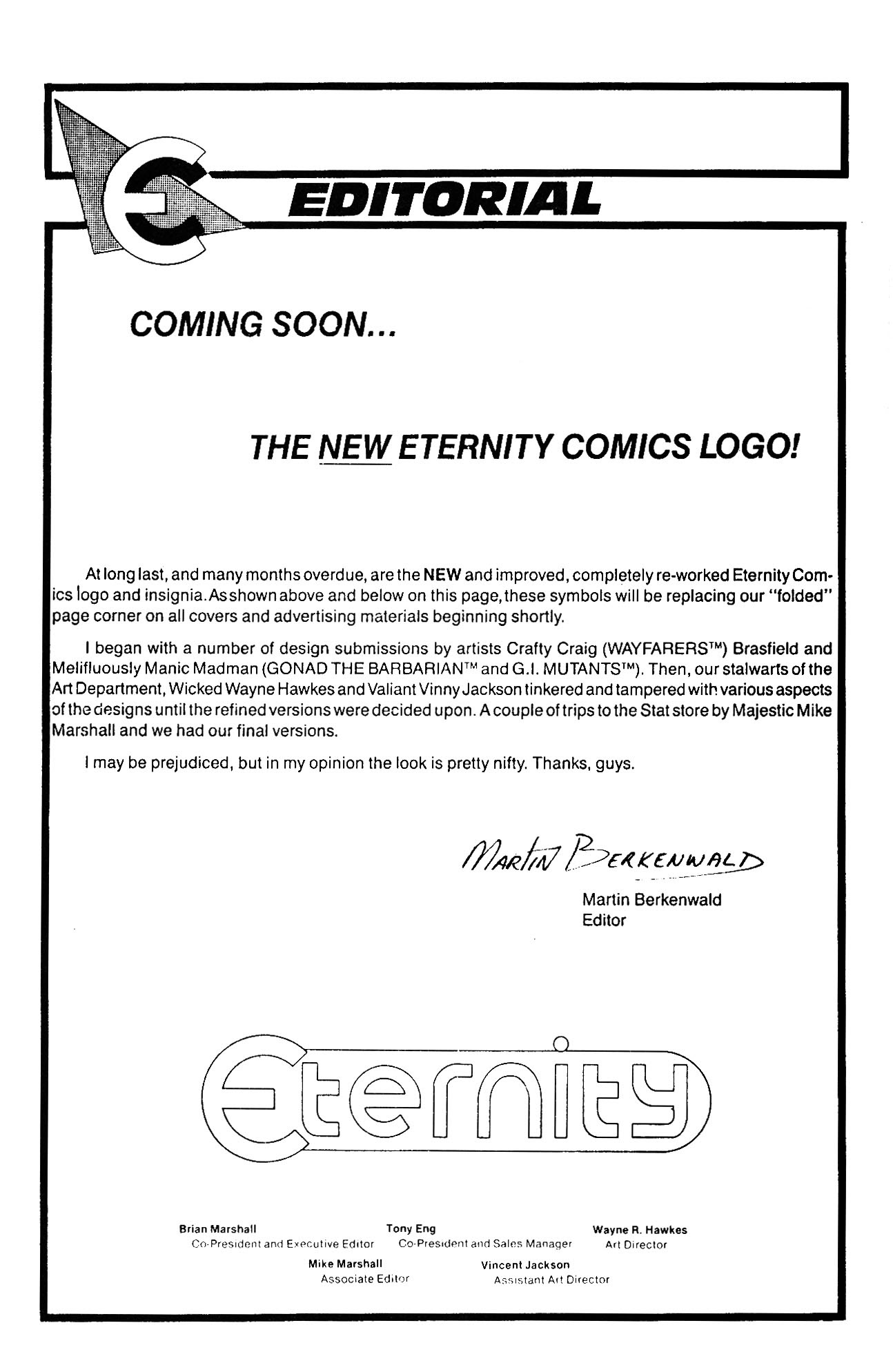 EDITORIAL

COMING SOON...

THE NEW ETERNITY COMICS LOGO!

At long last, and many months overdue, are the NEW and improved, completely re-worked Eternity Comics logo and insignia. As shown above and below on this page, these symbols will be replacing our "folded" page corner on all covers and advertising materials beginning shortly.

I began with a number of design submissions by artists Crafty Craig (WAYFARERS™) Brasfield and Melifluously Manic Madman (GONAD THE BARBARIAN™ and G.I. MUTANTS™). Then, our stalwarts of the Art Department, Wicked Wayne Hawkes and Valiant Vinny Jackson tinkered and tampered with various aspects of the designs until the refined versions were decided upon. A couple of trips to the Stat store by Majestic Mike Marshall and we had our final versions.

I may be prejudiced, but in my opinion the look is pretty nifty. Thanks, guys.

Martin Berkenwald

Martin Berkenwald
Editor

Eternity

Brian Marshall
Co-President and Executive Editor

Tony Eng
Co-President and Sales Manager

Wayne R. Hawkes
Art Director

Mike Marshall
Associate Editor

Vincent Jackson
Assistant Art Director